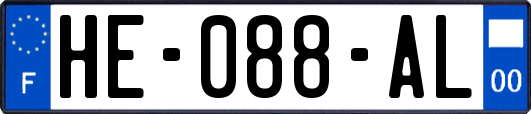 F
HE-088-AL
00